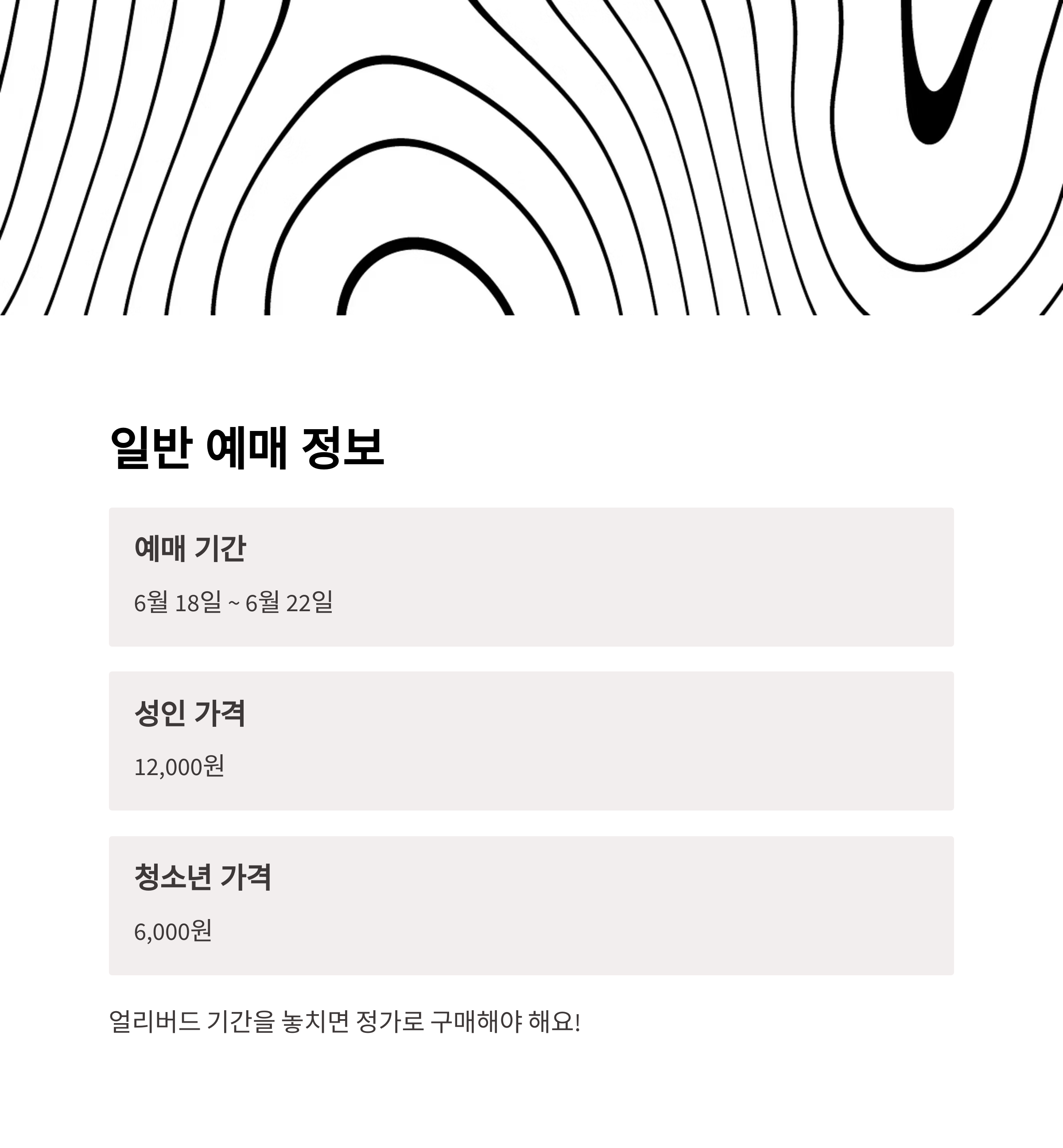 일반 예매 정보

예매 기간

6월 18일 ~ 6월 22일

성인 가격

12,000원

청소년 가격

6,000원

얼리버드 기간을 놓치면 정가로 구매해야 해요!